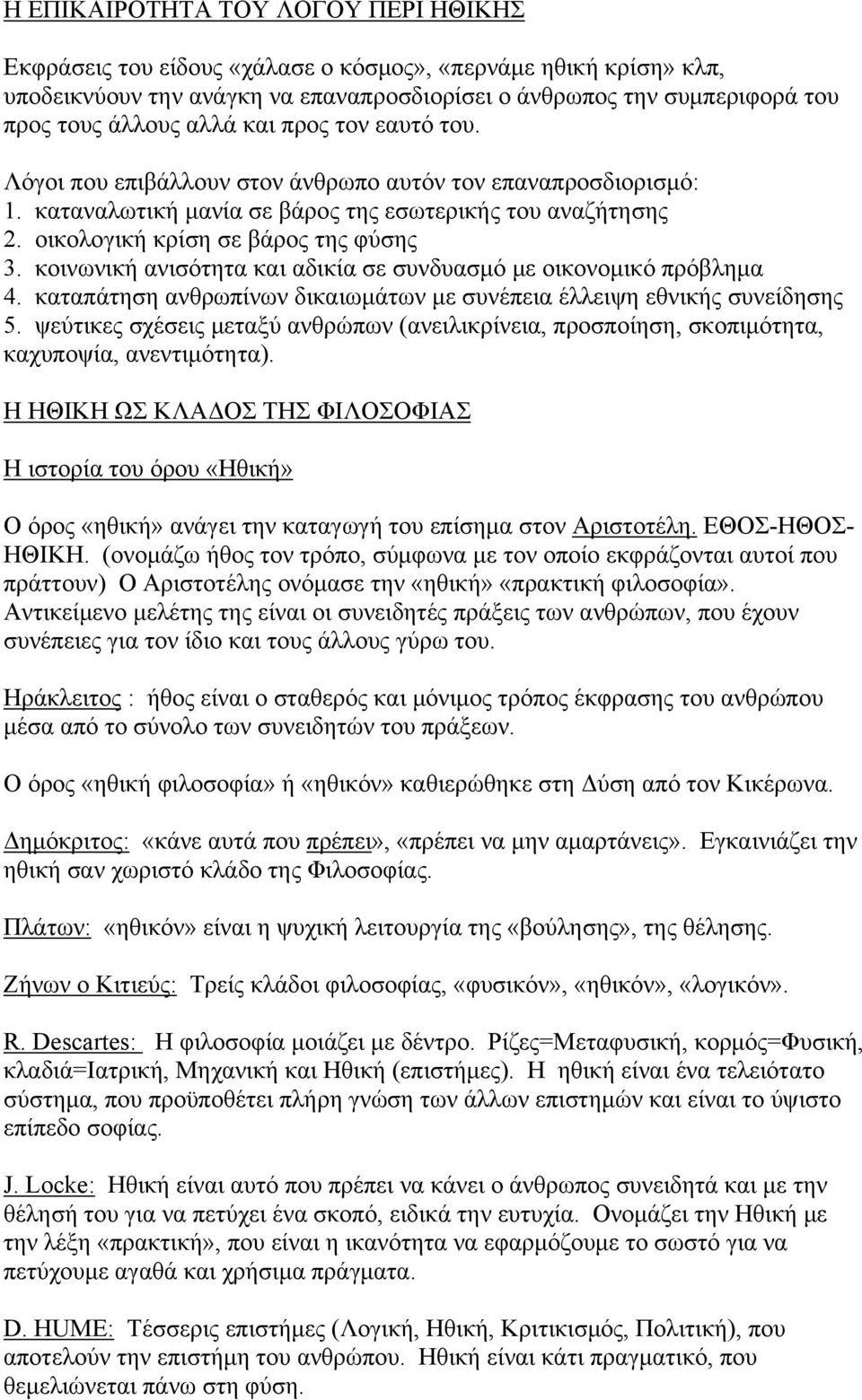 Η ΕΠΙΚΑΙΡΟΤΗΤΑ ΤΟΥ ΛΟΓΟΥ ΠΕΡΙ ΗΘΙΚΗΣ

Εκφράσεις του είδους «χάλασε ο κόσμος», «περνάμε ηθική κρίση» κλπ, υποδεικνύουν την ανάγκη να επαναπροσδιορίσει ο άνθρωπος την συμπεριφορά του προς τους άλλους αλλά και προς τον εαυτό του.

Λόγοι που επιβάλλουν στον άνθρωπο αυτόν τον επαναπροσδιορισμό:
1. καταναλωτική μανία σε βάρος της εσωτερικής του αναζήτησης
2. οικολογική κρίση σε βάρος της φύσης
3. κοινωνική ανισότητα και αδικία σε συνδυασμό με οικονομικό πρόβλημα
4. καταπάτηση ανθρωπίνων δικαιωμάτων με συνέπεια έλλειψη εθνικής συνείδησης
5. ψεύτικες σχέσεις μεταξύ ανθρώπων (ανειλικρίνεια, προσποίηση, σκοπιμότητα, καχυποψία, ανεντιμότητα).

Η ΗΘΙΚΗ ΩΣ ΚΛΑΔΟΣ ΤΗΣ ΦΙΛΟΣΟΦΙΑΣ

Η ιστορία του όρου «Ηθική»

Ο όρος «ηθική» ανάγει την καταγωγή του επίσημα στον Αριστοτέλη. ΕΘΟΣ-ΗΘΟΣ-ΗΘΙΚΗ. (ονομάζω ήθος τον τρόπο, σύμφωνα με τον οποίο εκφράζονται αυτοί που πράττουν) Ο Αριστοτέλης ονόμασε την «ηθική» «πρακτική φιλοσοφία». Αντικείμενο μελέτης της είναι οι συνειδητές πράξεις των ανθρώπων, που έχουν συνέπειες για τον ίδιο και τους άλλους γύρω του.

Ηράκλειτος : ήθος είναι ο σταθερός και μόνιμος τρόπος έκφρασης του ανθρώπου μέσα από το σύνολο των συνειδητών του πράξεων.

Ο όρος «ηθική φιλοσοφία» ή «ηθικόν» καθιερώθηκε στη Δύση από τον Κικέρωνα.

Δημόκριτος: «κάνε αυτά που πρέπει», «πρέπει να μην αμαρτάνεις». Εγκαινιάζει την ηθική σαν χωριστό κλάδο της Φιλοσοφίας.

Πλάτων: «ηθικόν» είναι η ψυχική λειτουργία της «βούλησης», της θέλησης.

Ζήνων ο Κιτιεύς: Τρείς κλάδοι φιλοσοφίας, «φυσικόν», «ηθικόν», «λογικόν».

R. Descartes: Η φιλοσοφία μοιάζει με δέντρο. Ρίζες=Μεταφυσική, κορμός=Φυσική, κλαδιά=Ιατρική, Μηχανική και Ηθική (επιστήμες). Η ηθική είναι ένα τελειότατο σύστημα, που προϋποθέτει πλήρη γνώση των άλλων επιστημών και είναι το ύψιστο επίπεδο σοφίας.

J. Locke: Ηθική είναι αυτό που πρέπει να κάνει ο άνθρωπος συνειδητά και με την θέλησή του για να πετύχει ένα σκοπό, ειδικά την ευτυχία. Ονομάζει την Ηθική με την λέξη «πρακτική», που είναι η ικανότητα να εφαρμόζουμε το σωστό για να πετύχουμε αγαθά και χρήσιμα πράγματα.

D. HUME: Τέσσερις επιστήμες (Λογική, Ηθική, Κριτικισμός, Πολιτική), που αποτελούν την επιστήμη του ανθρώπου. Ηθική είναι κάτι πραγματικό, που θεμελιώνεται πάνω στη φύση.